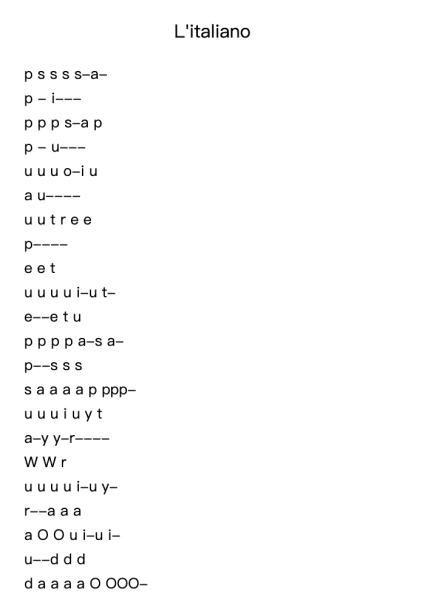 L'italiano

p s s s s–a–
p – i–––
p p p s–a p
p – u–––
u u u o–i u
a u––––
u u t r e e
p––––
e e t
u u u u i–u t–
e––e t u
p p p p a–s a–
p––s s s
s a a a a p ppp–
u u u i u y t
a–y y–r––––
W W r
u u u u i–u y–
r––a a a
a O O u i–u i–
u––d d d
d a a a a O OOO–